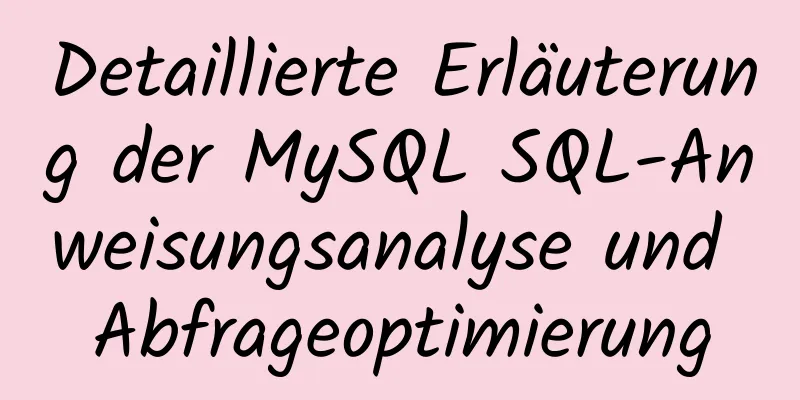 Detaillierte Erläuterung der MySQL SQL-Anweisungsanalyse und Abfrageoptimierung